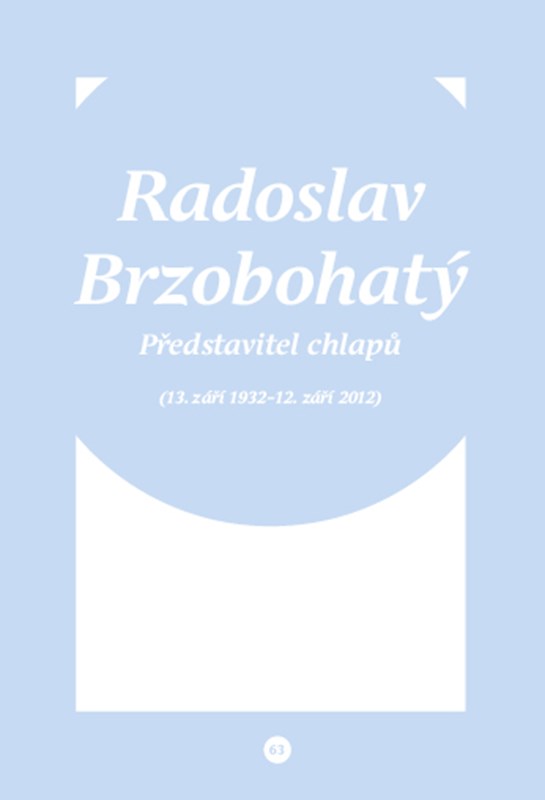 Radoslav Brzobohatý

Představitel chlapů

(13. září 1932–12. září 2012)

63